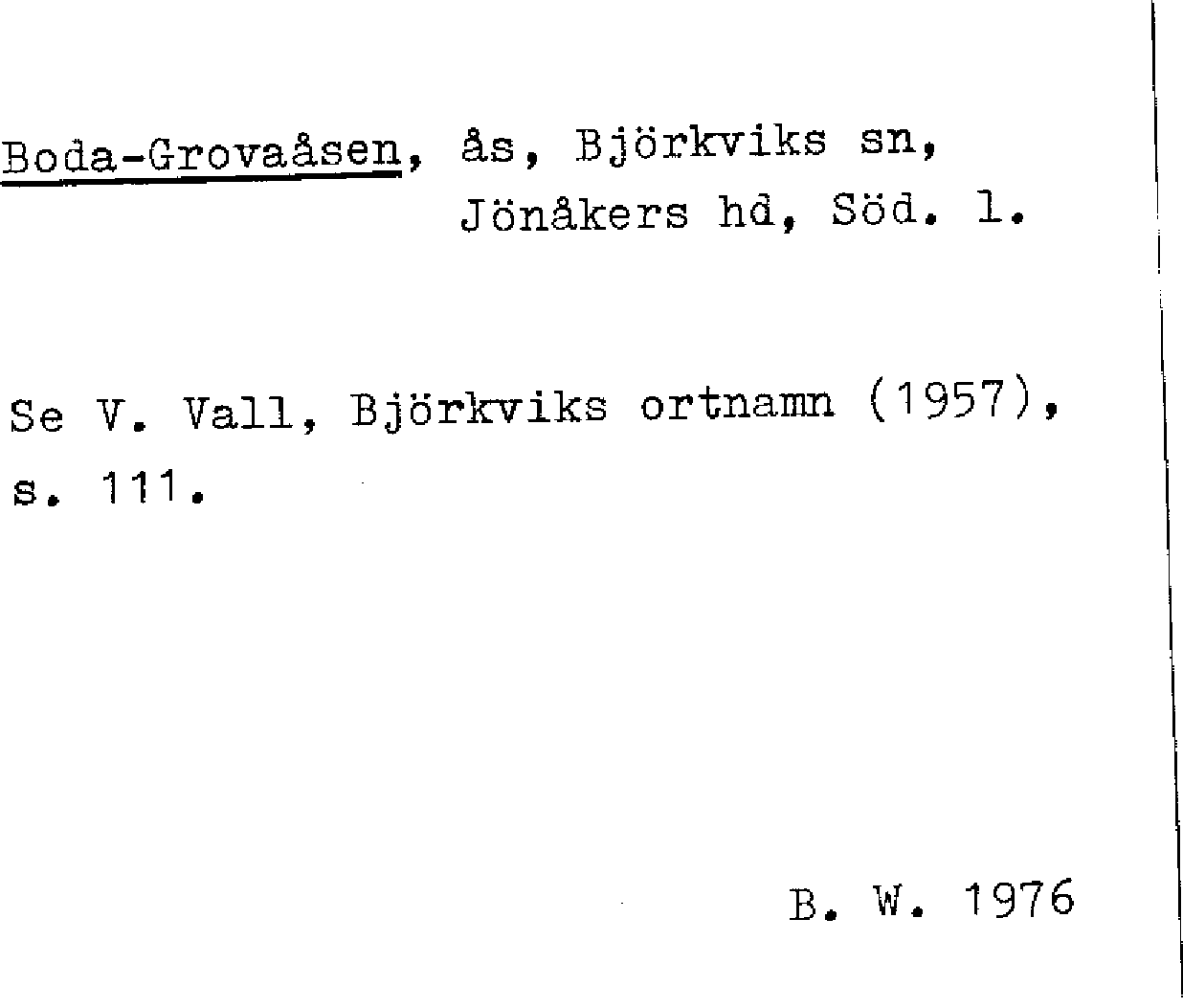 Boda-Grovaåsen, ås, Björkviks sn, Jönåkers hd, Söd. l.

Se V. Vall, Björkviks ortnamn (1957), s. 111.

B. W. 1976